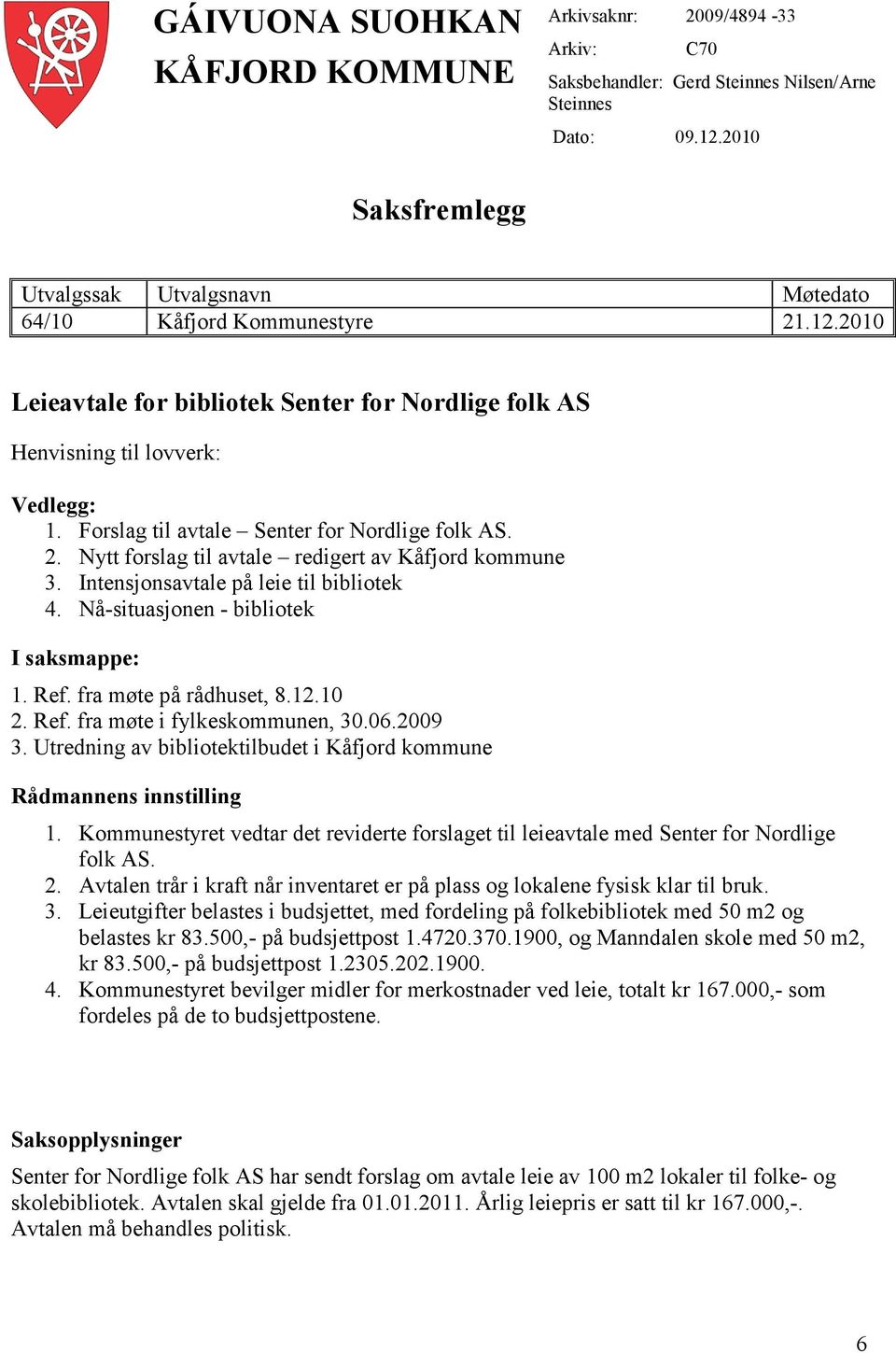 GÁIVUONA SUOHKAN
KÅFJORD KOMMUNE

Arkivsaknr: 2009/4894 -33
Arkiv: C70
Saksbehandler: Gerd Steinnes Nilsen/Arne Steinnes
Dato: 09.12.2010

Saksfremlegg

| Utvalgssak | Utvalgsnavn | Møtedato |
|---|---|---|
| 64/10 | Kåfjord Kommunestyre | 21.12.2010 |

Leieavtale for bibliotek Senter for Nordlige folk AS

Henvisning til lovverk:

Vedlegg:
1. Forslag til avtale – Senter for Nordlige folk AS.
2. Nytt forslag til avtale – redigert av Kåfjord kommune
3. Intensjonsavtale på leie til bibliotek
4. Nå-situasjonen - bibliotek

I saksmappe:
1. Ref. fra møte på rådhuset, 8.12.10
2. Ref. fra møte i fylkeskommunen, 30.06.2009
3. Utredning av bibliotektilbudet i Kåfjord kommune

Rådmannens innstilling
1. Kommunestyret vedtar det reviderte forslaget til leieavtale med Senter for Nordlige folk AS.
2. Avtalen trår i kraft når inventaret er på plass og lokalene fysisk klar til bruk.
3. Leieutgifter belastes i budsjettet, med fordeling på folkebibliotek med 50 m2 og belastes kr 83.500,- på budsjettpost 1.4720.370.1900, og Manndalen skole med 50 m2, kr 83.500,- på budsjettpost 1.2305.202.1900.
4. Kommunestyret bevilger midler for merkostnader ved leie, totalt kr 167.000,- som fordeles på de to budsjettpostene.

Saksopplysninger
Senter for Nordlige folk AS har sendt forslag om avtale leie av 100 m2 lokaler til folke- og skolebibliotek. Avtalen skal gjelde fra 01.01.2011. Årlig leiepris er satt til kr 167.000,-. Avtalen må behandles politisk.

6